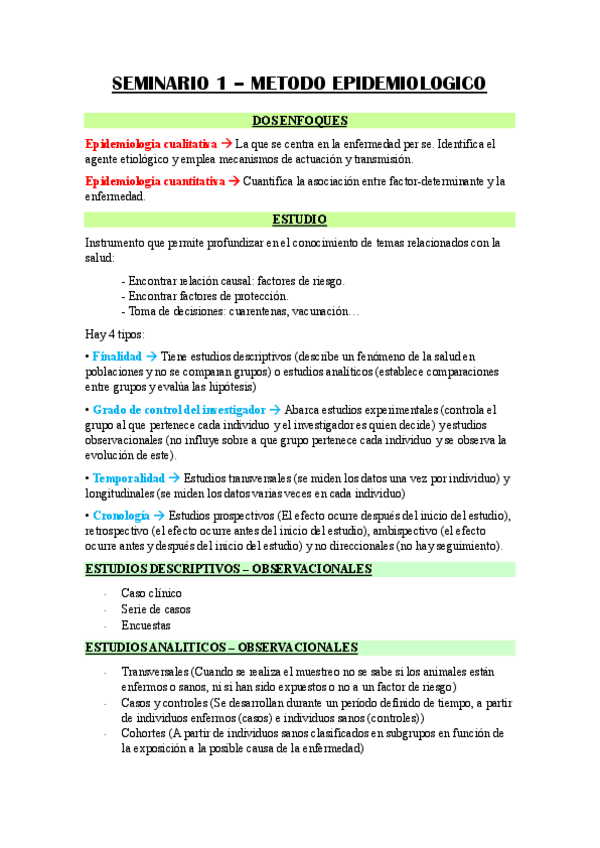 SEMINARIO 1 – METODO EPIDEMIOLOGICO

DOS ENFOQUES

Epidemiologia cualitativa → La que se centra en la enfermedad per se. Identifica el agente etiológico y emplea mecanismos de actuación y transmisión.

Epidemiologia cuantitativa → Cuantifica la asociación entre factor-determinante y la enfermedad.

ESTUDIO

Instrumento que permite profundizar en el conocimiento de temas relacionados con la salud:

- Encontrar relación causal: factores de riesgo.
- Encontrar factores de protección.
- Toma de decisiones: cuarentenas, vacunación…

Hay 4 tipos:

• Finalidad → Tiene estudios descriptivos (describe un fenómeno de la salud en poblaciones y no se comparan grupos) o estudios analíticos (establece comparaciones entre grupos y evalúa las hipótesis)

• Grado de control del investigador → Abarca estudios experimentales (controla el grupo al que pertenece cada individuo y el investigador es quien decide) y estudios observacionales (no influye sobre a que grupo pertenece cada individuo y se observa la evolución de este).

• Temporalidad → Estudios transversales (se miden los datos una vez por individuo) y longitudinales (se miden los datos varias veces en cada individuo)

• Cronología → Estudios prospectivos (El efecto ocurre después del inicio del estudio), retrospectivo (el efecto ocurre antes del inicio del estudio), ambispectivo (el efecto ocurre antes y después del inicio del estudio) y no direccionales (no hay seguimiento).

ESTUDIOS DESCRIPTIVOS – OBSERVACIONALES

- Caso clínico
- Serie de casos
- Encuestas

ESTUDIOS ANALITICOS – OBSERVACIONALES

- Transversales (Cuando se realiza el muestreo no se sabe si los animales están enfermos o sanos, ni si han sido expuestos o no a un factor de riesgo)
- Casos y controles (Se desarrollan durante un periodo definido de tiempo, a partir de individuos enfermos (casos) e individuos sanos (controles))
- Cohortes (A partir de individuos sanos clasificados en subgrupos en función de la exposición a la posible causa de la enfermedad)